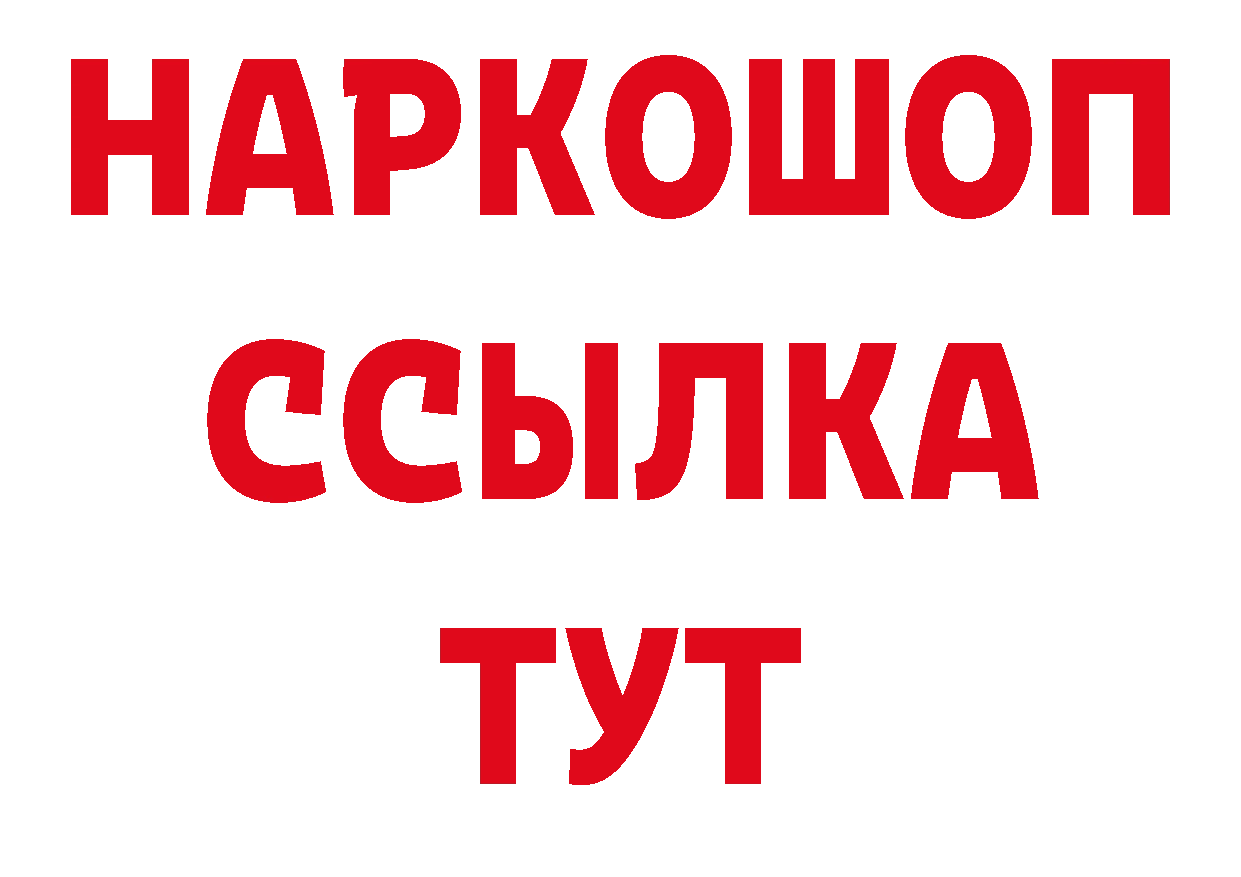 НАРКОШОП
ССЫЛКА
ТУТ